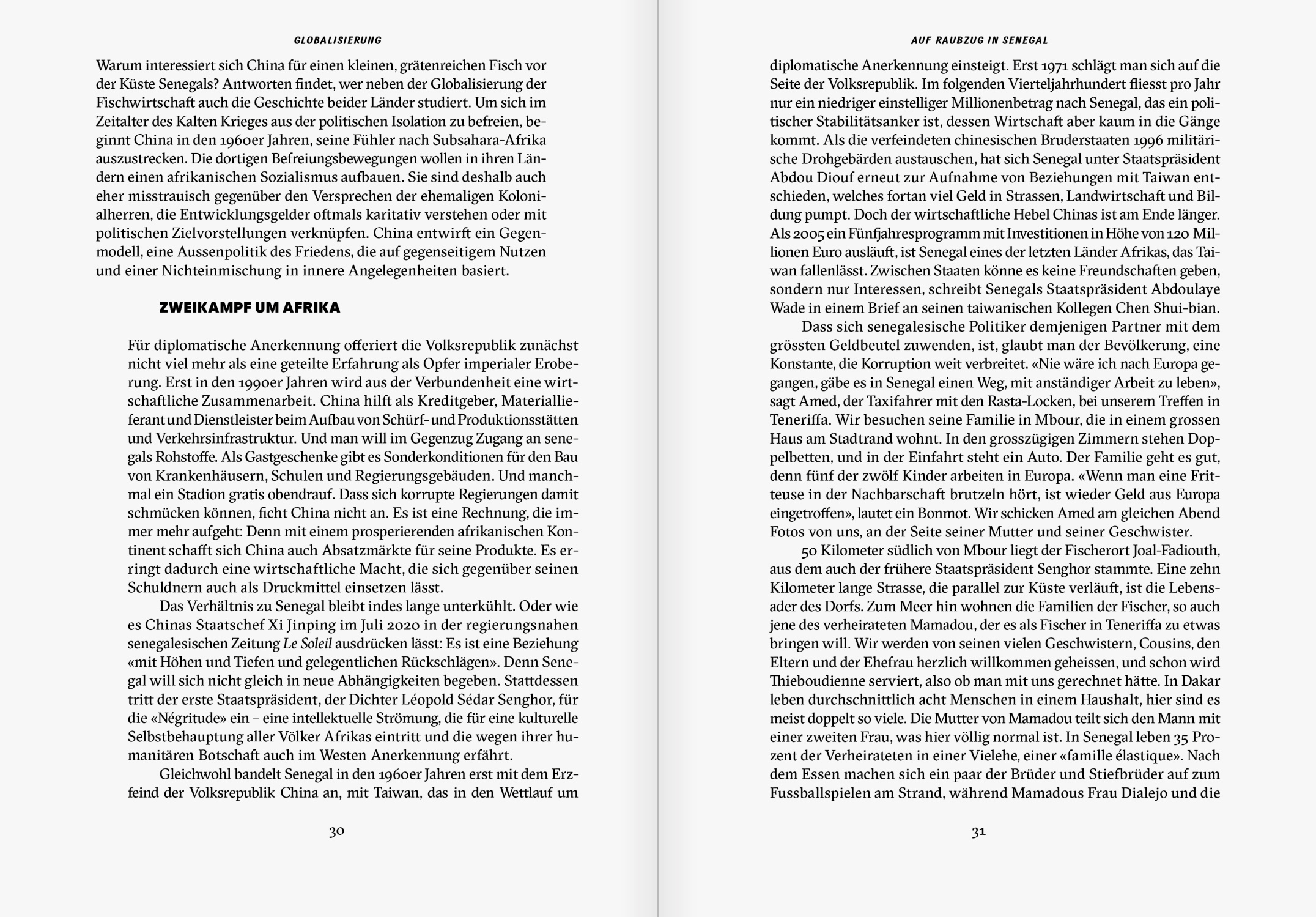 GLOBALISIERUNG

Warum interessiert sich China für einen kleinen, grätenreichen Fisch vor der Küste Senegals? Antworten findet, wer neben der Globalisierung der Fischwirtschaft auch die Geschichte beider Länder studiert. Um sich im Zeitalter des Kalten Krieges aus der politischen Isolation zu befreien, beginnt China in den 1960er Jahren, seine Fühler nach Subsahara-Afrika auszustrecken. Die dortigen Befreiungsbewegungen wollen in ihren Ländern einen afrikanischen Sozialismus aufbauen. Sie sind deshalb auch eher misstrauisch gegenüber den Versprechen der ehemaligen Kolonialherren, die Entwicklungsgelder oftmals karitativ verstehen oder mit politischen Zielvorstellungen verknüpfen. China entwirft ein Gegenmodell, eine Aussenpolitik des Friedens, die auf gegenseitigem Nutzen und einer Nichteinmischung in innere Angelegenheiten basiert.

ZWEIKAMPF UM AFRIKA

Für diplomatische Anerkennung offeriert die Volksrepublik zunächst nicht viel mehr als eine geteilte Erfahrung als Opfer imperialer Eroberung. Erst in den 1990er Jahren wird aus der Verbundenheit eine wirtschaftliche Zusammenarbeit. China hilft als Kreditgeber, Materiallieferant und Dienstleister beim Aufbau von Schürf- und Produktionsstätten und Verkehrsinfrastruktur. Und man will im Gegenzug Zugang an senegals Rohstoffe. Als Gastgeschenke gibt es Sonderkonditionen für den Bau von Krankenhäusern, Schulen und Regierungsgebäuden. Und manchmal ein Stadion gratis obendrauf. Dass sich korrupte Regierungen damit schmücken können, ficht China nicht an. Es ist eine Rechnung, die immer mehr aufgeht: Denn mit einem prosperierenden afrikanischen Kontinent schafft sich China auch Absatzmärkte für seine Produkte. Es erringt dadurch eine wirtschaftliche Macht, die sich gegenüber seinen Schuldnern auch als Druckmittel einsetzen lässt.

Das Verhältnis zu Senegal bleibt indes lange unterkühlt. Oder wie es Chinas Staatschef Xi Jinping im Juli 2020 in der regierungsnahen senegalesischen Zeitung Le Soleil ausdrücken lässt: Es ist eine Beziehung «mit Höhen und Tiefen und gelegentlichen Rückschlägen». Denn Senegal will sich nicht gleich in neue Abhängigkeiten begeben. Stattdessen tritt der erste Staatspräsident, der Dichter Léopold Sédar Senghor, für die «Négritude» ein – eine intellektuelle Strömung, die für eine kulturelle Selbstbehauptung aller Völker Afrikas eintritt und die wegen ihrer humanitären Botschaft auch im Westen Anerkennung erfährt.

Gleichwohl bandelt Senegal in den 1960er Jahren erst mit dem Erzfeind der Volksrepublik China an, mit Taiwan, das in den Wettlauf um

30

AUF RAUBZUG IN SENEGAL

diplomatische Anerkennung einsteigt. Erst 1971 schlägt man sich auf die Seite der Volksrepublik. Im folgenden Vierteljahrhundert fliesst pro Jahr nur ein niedriger einstelliger Millionenbetrag nach Senegal, das ein politischer Stabilitätsanker ist, dessen Wirtschaft aber kaum in die Gänge kommt. Als die verfeindeten chinesischen Bruderstaaten 1996 militärische Drohgebärden austauschen, hat sich Senegal unter Staatspräsident Abdou Diouf erneut zur Aufnahme von Beziehungen mit Taiwan entschieden, welches fortan viel Geld in Strassen, Landwirtschaft und Bildung pumpt. Doch der wirtschaftliche Hebel Chinas ist am Ende länger. Als 2005 ein Fünfjahresprogramm mit Investitionen in Höhe von 120 Millionen Euro ausläuft, ist Senegal eines der letzten Länder Afrikas, das Taiwan fallenlässt. Zwischen Staaten könne es keine Freundschaften geben, sondern nur Interessen, schreibt Senegals Staatspräsident Abdoulaye Wade in einem Brief an seinen taiwanischen Kollegen Chen Shui-bian.

Dass sich senegalesische Politiker demjenigen Partner mit dem grössten Geldbeutel zuwenden, ist, glaubt man der Bevölkerung, eine Konstante, die Korruption weit verbreitet. «Nie wäre ich nach Europa gegangen, gäbe es in Senegal einen Weg, mit anständiger Arbeit zu leben», sagt Amed, der Taxifahrer mit den Rasta-Locken, bei unserem Treffen in Teneriffa. Wir besuchen seine Familie in Mbour, die in einem grossen Haus am Stadtrand wohnt. In den grosszügigen Zimmern stehen Doppelbetten, und in der Einfahrt steht ein Auto. Der Familie geht es gut, denn fünf der zwölf Kinder arbeiten in Europa. «Wenn man eine Fritteuse in der Nachbarschaft brutzeln hört, ist wieder Geld aus Europa eingetroffen», lautet ein Bonmot. Wir schicken Amed am gleichen Abend Fotos von uns, an der Seite seiner Mutter und seiner Geschwister.

50 Kilometer südlich von Mbour liegt der Fischerort Joal-Fadiouth, aus dem auch der frühere Staatspräsident Senghor stammte. Eine zehn Kilometer lange Strasse, die parallel zur Küste verläuft, ist die Lebensader des Dorfs. Zum Meer hin wohnen die Familien der Fischer, so auch jene des verheirateten Mamadou, der es als Fischer in Teneriffa zu etwas bringen will. Wir werden von seinen vielen Geschwistern, Cousins, den Eltern und der Ehefrau herzlich willkommen geheissen, und schon wird Thieboudienne serviert, also ob man mit uns gerechnet hätte. In Dakar leben durchschnittlich acht Menschen in einem Haushalt, hier sind es meist doppelt so viele. Die Mutter von Mamadou teilt sich den Mann mit einer zweiten Frau, was hier völlig normal ist. In Senegal leben 35 Prozent der Verheirateten in einer Vielehe, einer «famille élastique». Nach dem Essen machen sich ein paar der Brüder und Stiefbrüder auf zum Fussballspielen am Strand, während Mamadous Frau Dialejo und die

31